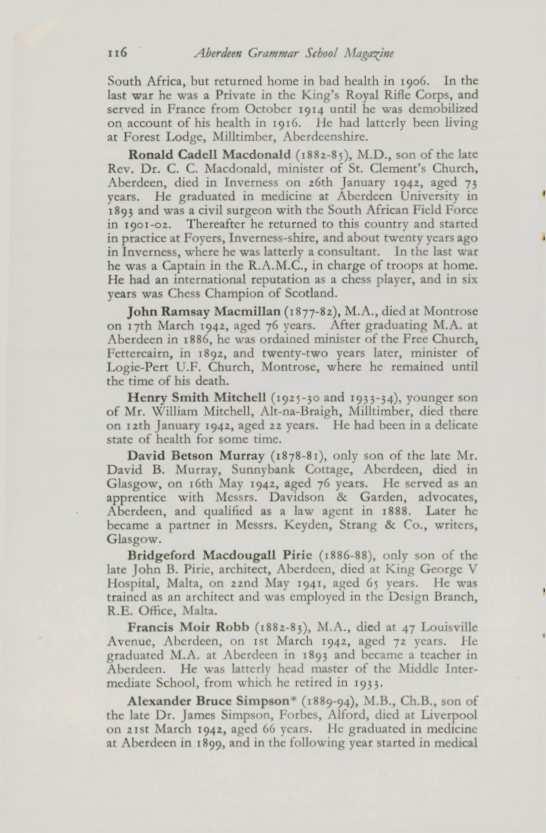 116 Aberdeen Grammar School Magazine

South Africa, but returned home in bad health in 1906. In the last war he was a Private in the King's Royal Rifle Corps, and served in France from October 1914 until he was demobilized on account of his health in 1916. He had latterly been living at Forest Lodge, Milltimber, Aberdeenshire.

Ronald Cadell Macdonald (1882-85), M.D., son of the late Rev. Dr. C. C. Macdonald, minister of St. Clement's Church, Aberdeen, died in Inverness on 26th January 1942, aged 73 years. He graduated in medicine at Aberdeen University in 1893 and was a civil surgeon with the South African Field Force in 1901-02. Thereafter he returned to this country and started in practice at Foyers, Inverness-shire, and about twenty years ago in Inverness, where he was latterly a consultant. In the last war he was a Captain in the R.A.M.C., in charge of troops at home. He had an international reputation as a chess player, and in six years was Chess Champion of Scotland.

John Ramsay Macmillan (1877-82), M.A., died at Montrose on 17th March 1942, aged 76 years. After graduating M.A. at Aberdeen in 1886, he was ordained minister of the Free Church, Fettercairn, in 1892, and twenty-two years later, minister of Logie-Pert U.F. Church, Montrose, where he remained until the time of his death.

Henry Smith Mitchell (1925-30 and 1933-34), younger son of Mr. William Mitchell, Alt-na-Braigh, Milltimber, died there on 12th January 1942, aged 22 years. He had been in a delicate state of health for some time.

David Betson Murray (1878-81), only son of the late Mr. David B. Murray, Sunnybank Cottage, Aberdeen, died in Glasgow, on 16th May 1942, aged 76 years. He served as an apprentice with Messrs. Davidson & Garden, advocates, Aberdeen, and qualified as a law agent in 1888. Later he became a partner in Messrs. Keyden, Strang & Co., writers, Glasgow.

Bridgeford Macdougall Pirie (1886-88), only son of the late John B. Pirie, architect, Aberdeen, died at King George V Hospital, Malta, on 22nd May 1941, aged 65 years. He was trained as an architect and was employed in the Design Branch, R.E. Office, Malta.

Francis Moir Robb (1882-83), M.A., died at 47 Louisville Avenue, Aberdeen, on 1st March 1942, aged 72 years. He graduated M.A. at Aberdeen in 1893 and became a teacher in Aberdeen. He was latterly head master of the Middle Intermediate School, from which he retired in 1933.

Alexander Bruce Simpson* (1889-94), M.B., Ch.B., son of the late Dr. James Simpson, Forbes, Alford, died at Liverpool on 21st March 1942, aged 66 years. He graduated in medicine at Aberdeen in 1899, and in the following year started in medical